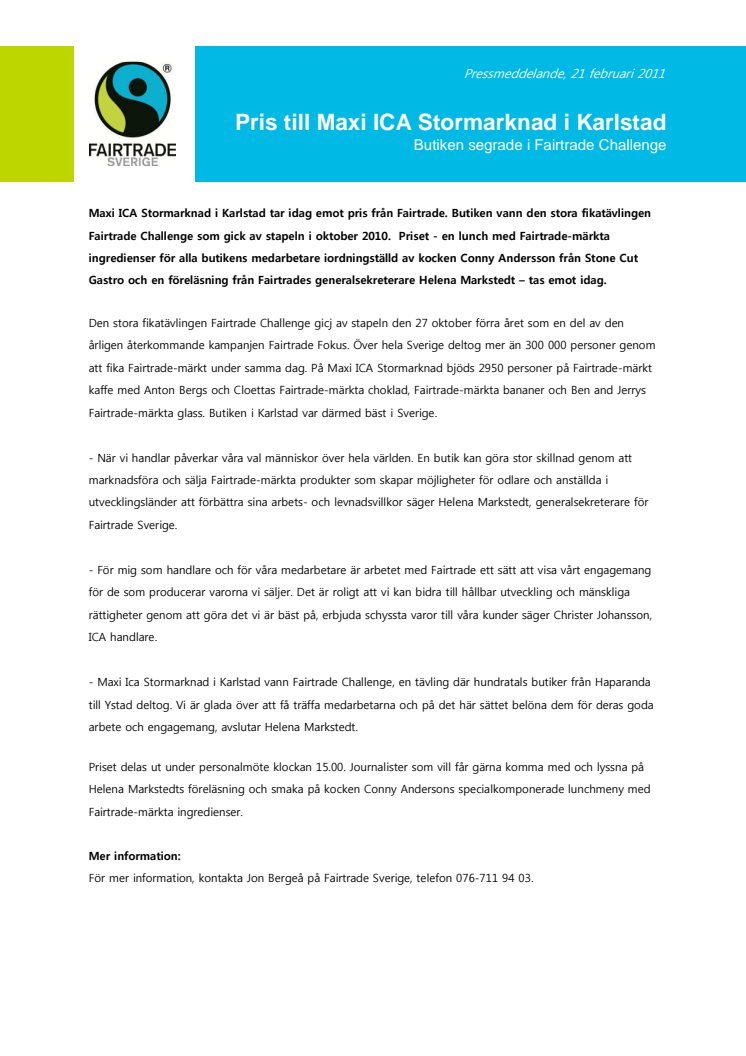 FAIRTRADE
SVERIGE

Pressmeddelande, 21 februari 2011

Pris till Maxi ICA Stormarknad i Karlstad
Butiken segrade i Fairtrade Challenge

Maxi ICA Stormarknad i Karlstad tar idag emot pris från Fairtrade. Butiken vann den stora fikatävlingen Fairtrade Challenge som gick av stapeln i oktober 2010. Priset - en lunch med Fairtrade-märkta ingredienser för alla butikens medarbetare iordningställd av kocken Conny Andersson från Stone Cut Gastro och en föreläsning från Fairtrades generalsekreterare Helena Markstedt – tas emot idag.

Den stora fikatävlingen Fairtrade Challenge gicj av stapeln den 27 oktober förra året som en del av den årligen återkommande kampanjen Fairtrade Fokus. Över hela Sverige deltog mer än 300 000 personer genom att fika Fairtrade-märkt under samma dag. På Maxi ICA Stormarknad bjöds 2950 personer på Fairtrade-märkt kaffe med Anton Bergs och Cloettas Fairtrade-märkta choklad, Fairtrade-märkta bananer och Ben and Jerrys Fairtrade-märkta glass. Butiken i Karlstad var därmed bäst i Sverige.

- När vi handlar påverkar våra val människor över hela världen. En butik kan göra stor skillnad genom att marknadsföra och sälja Fairtrade-märkta produkter som skapar möjligheter för odlare och anställda i utvecklingsländer att förbättra sina arbets- och levnadsvillkor säger Helena Markstedt, generalsekreterare för Fairtrade Sverige.

- För mig som handlare och för våra medarbetare är arbetet med Fairtrade ett sätt att visa vårt engagemang för de som producerar varorna vi säljer. Det är roligt att vi kan bidra till hållbar utveckling och mänskliga rättigheter genom att göra det vi är bäst på, erbjuda schyssta varor till våra kunder säger Christer Johansson, ICA handlare.

- Maxi Ica Stormarknad i Karlstad vann Fairtrade Challenge, en tävling där hundratals butiker från Haparanda till Ystad deltog. Vi är glada över att få träffa medarbetarna och på det här sättet belöna dem för deras goda arbete och engagemang, avslutar Helena Markstedt.

Priset delas ut under personalmöte klockan 15.00. Journalister som vill får gärna komma med och lyssna på Helena Markstedts föreläsning och smaka på kocken Conny Andersons specialkomponerade lunchmeny med Fairtrade-märkta ingredienser.

Mer information:
För mer information, kontakta Jon Bergeå på Fairtrade Sverige, telefon 076-711 94 03.